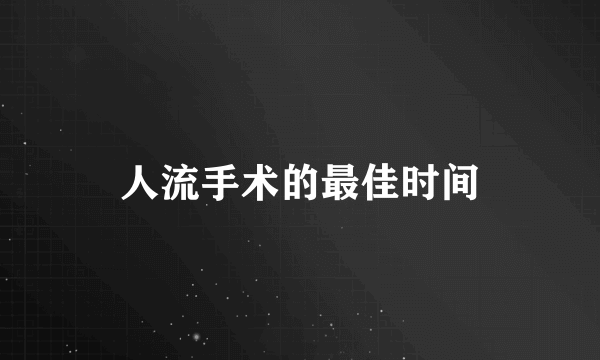 人流手术的最佳时间